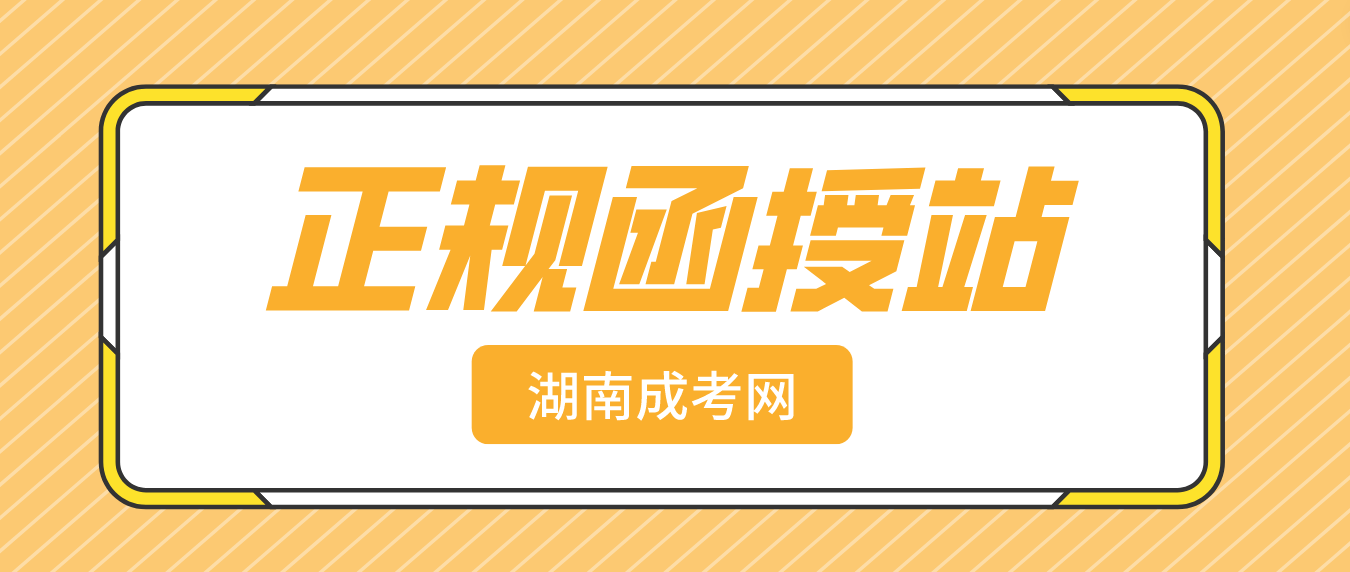 正规函授站

湖南成考网